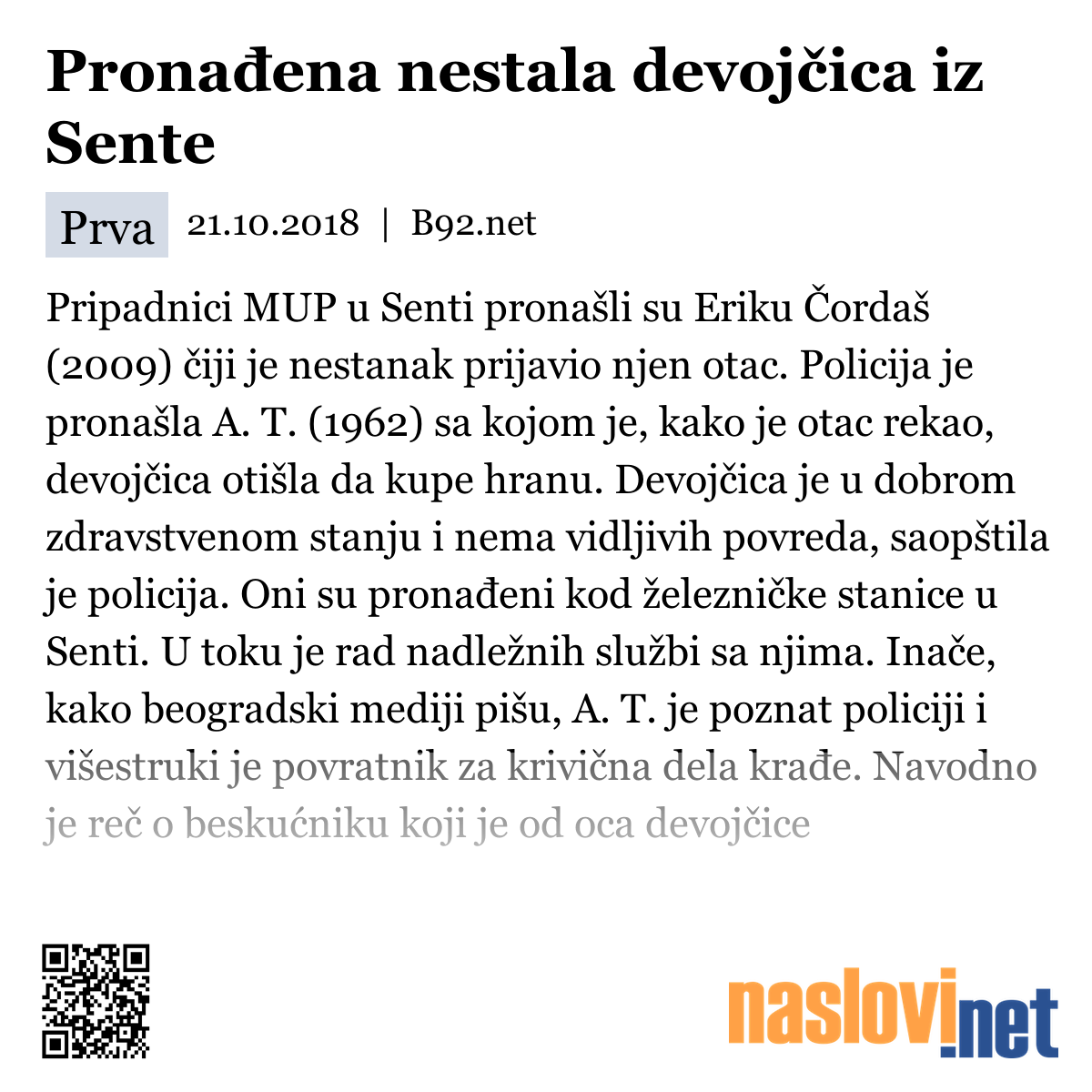 Pronađena nestala devojčica iz Sente

Prva 21.10.2018 | B92.net

Pripadnici MUP u Senti pronašli su Eriku Čordaš (2009) čiji je nestanak prijavio njen otac. Policija je pronašla A. T. (1962) sa kojom je, kako je otac rekao, devojčica otišla da kupe hranu. Devojčica je u dobrom zdravstvenom stanju i nema vidljivih povreda, saopštila je policija. Oni su pronađeni kod železničke stanice u Senti. U toku je rad nadležnih službi sa njima. Inače, kako beogradski mediji pišu, A. T. je poznat policiji i višestruki je povratnik za krivična dela krađe. Navodno je reč o beskućniku koji je od oca devojčice

naslovi.net